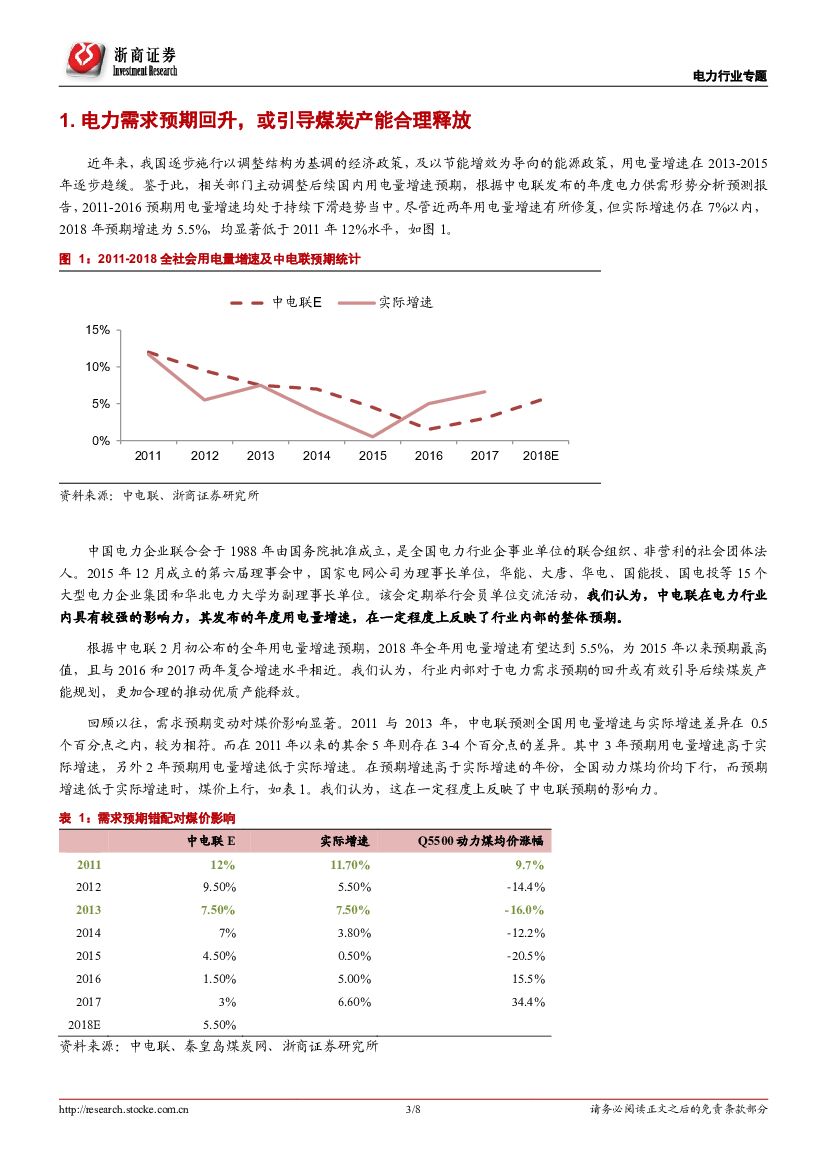 浙商证券
Investment Research

电力行业专题

1. 电力需求预期回升，或引导煤炭产能合理释放

近年来，我国逐步施行以调整结构为基调的经济政策，及以节能增效为导向的能源政策，用电量增速在 2013-2015 年逐步趋缓。鉴于此，相关部门主动调整后续国内用电量增速预期，根据中电联发布的年度电力供需形势分析预测报告，2011-2016 预期用电量增速均处于持续下滑趋势当中。尽管近两年用电量增速有所修复，但实际增速仍在 7%以内，2018 年预期增速为 5.5%，均显著低于 2011 年 12%水平，如图 1。

图 1：2011-2018 全社会用电量增速及中电联预期统计

中电联E
实际增速

15%
10%
5%
0%
2011
2012
2013
2014
2015
2016
2017
2018E

资料来源：中电联、浙商证券研究所

中国电力企业联合会于 1988 年由国务院批准成立，是全国电力行业企事业单位的联合组织、非营利的社会团体法人。2015 年 12 月成立的第六届理事会中，国家电网公司为理事长单位，华能、大唐、华电、国能投、国电投等 15 个大型电力企业集团和华北电力大学为副理事长单位。该会定期举行会员单位交流活动，我们认为，中电联在电力行业内具有较强的影响力，其发布的年度用电量增速，在一定程度上反映了行业内部的整体预期。

根据中电联 2 月初公布的全年用电量增速预期，2018 年全年用电量增速有望达到 5.5%，为 2015 年以来预期最高值，且与 2016 和 2017 两年复合增速水平相近。我们认为，行业内部对于电力需求预期的回升或有效引导后续煤炭产能规划，更加合理的推动优质产能释放。

回顾以往，需求预期变动对煤价影响显著。2011 与 2013 年，中电联预测全国用电量增速与实际增速差异在 0.5 个百分点之内，较为相符。而在 2011 年以来的其余 5 年则存在 3-4 个百分点的差异。其中 3 年预期用电量增速高于实际增速，另外 2 年预期用电量增速低于实际增速。在预期增速高于实际增速的年份，全国动力煤均价均下行，而预期增速低于实际增速时，煤价上行，如表 1。我们认为，这在一定程度上反映了中电联预期的影响力。

表 1：需求预期错配对煤价影响

| | 中电联 E | 实际增速 | Q5500 动力煤均价涨幅 |
|---|---|---|---|
| 2011 | 12% | 11.70% | 9.7% |
| 2012 | 9.50% | 5.50% | -14.4% |
| 2013 | 7.50% | 7.50% | -16.0% |
| 2014 | 7% | 3.80% | -12.2% |
| 2015 | 4.50% | 0.50% | -20.5% |
| 2016 | 1.50% | 5.00% | 15.5% |
| 2017 | 3% | 6.60% | 34.4% |
| 2018E | 5.50% | | |

资料来源：中电联、秦皇岛煤炭网、浙商证券研究所

http://research.stocke.com.cn 3/8 请务必阅读正文之后的免责条款部分